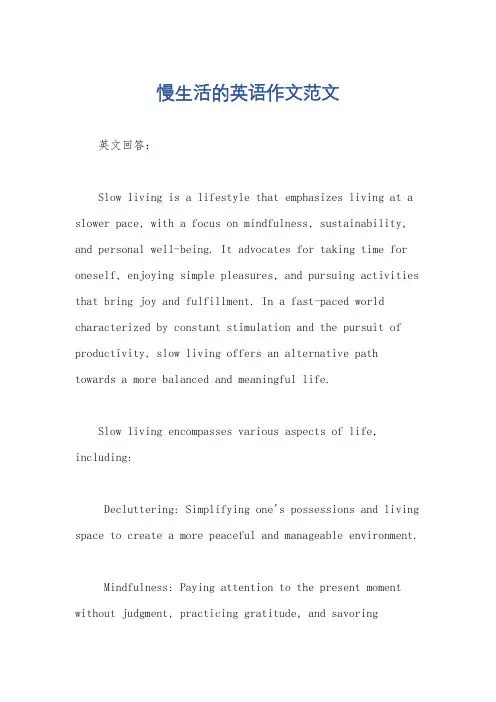 慢生活的英语作文范文

英文回答：

Slow living is a lifestyle that emphasizes living at a slower pace, with a focus on mindfulness, sustainability, and personal well-being. It advocates for taking time for oneself, enjoying simple pleasures, and pursuing activities that bring joy and fulfillment. In a fast-paced world characterized by constant stimulation and the pursuit of productivity, slow living offers an alternative path towards a more balanced and meaningful life.

Slow living encompasses various aspects of life, including:

Decluttering: Simplifying one's possessions and living space to create a more peaceful and manageable environment.

Mindfulness: Paying attention to the present moment without judgment, practicing gratitude, and savoring